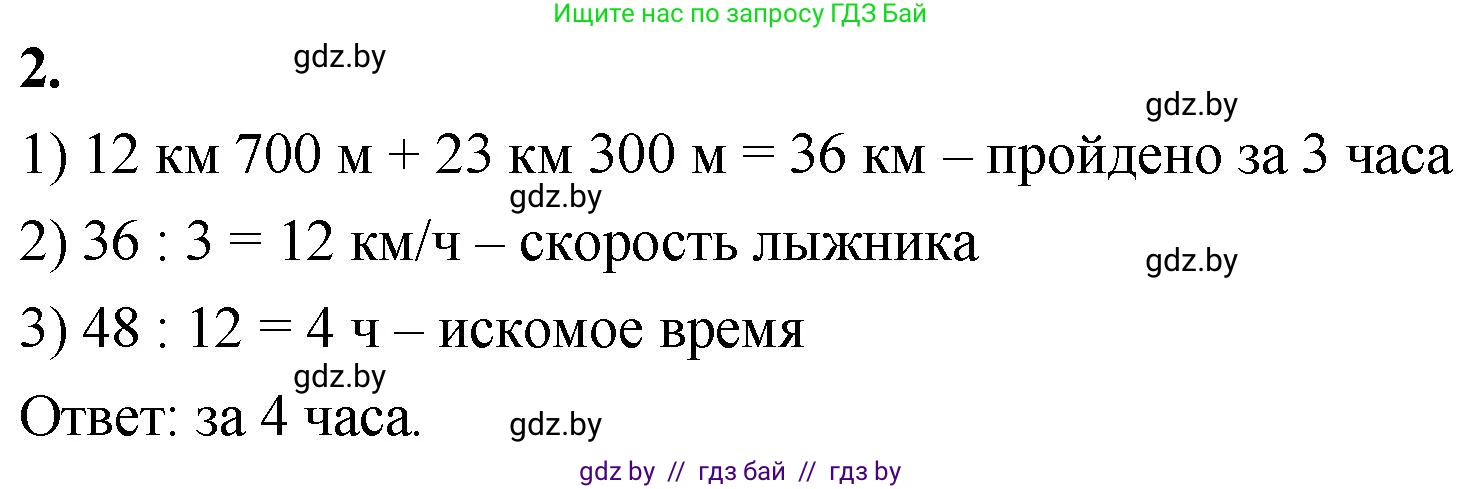 Ищите нас по запросу ГДЗ Бай

2.

gdz.by

gdz.by

1) 12 км 700 м + 23 км 300 м = 36 км – пройдено за 3 часа

gdz.by

2) 36 : 3 = 12 км/ч – скорость лыжника

gdz.by

3) 48 : 12 = 4 ч – искомое время

gdz.by

Ответ: за 4 часа.

gdz.by

gdz by // гдз бай // гдз by